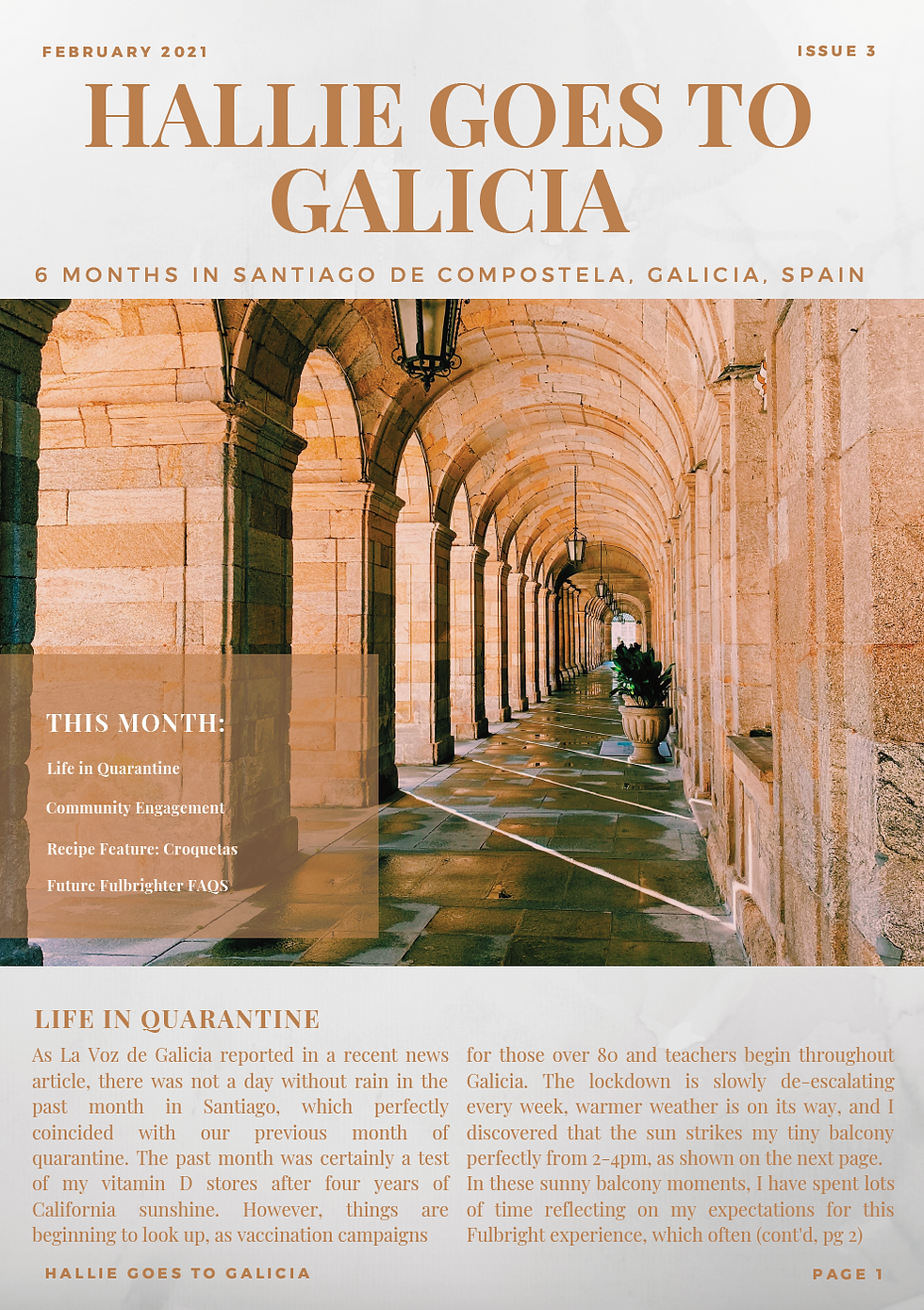 FEBRUARY 2021

ISSUE 3

HALLIE GOES TO GALICIA

6 MONTHS IN SANTIAGO DE COMPOSTELA, GALICIA, SPAIN

THIS MONTH:

Life in Quarantine

Community Engagement

Recipe Feature: Croquetas

Future Fulbrighter FAQS

LIFE IN QUARANTINE

As La Voz de Galicia reported in a recent news article, there was not a day without rain in the past month in Santiago, which perfectly coincided with our previous month of quarantine. The past month was certainly a test of my vitamin D stores after four years of California sunshine. However, things are beginning to look up, as vaccination campaigns

for those over 80 and teachers begin throughout Galicia. The lockdown is slowly de-escalating every week, warmer weather is on its way, and I discovered that the sun strikes my tiny balcony perfectly from 2-4pm, as shown on the next page. In these sunny balcony moments, I have spent lots of time reflecting on my expectations for this Fulbright experience, which often (cont'd, pg 2)

HALLIE GOES TO GALICIA

PAGE 1